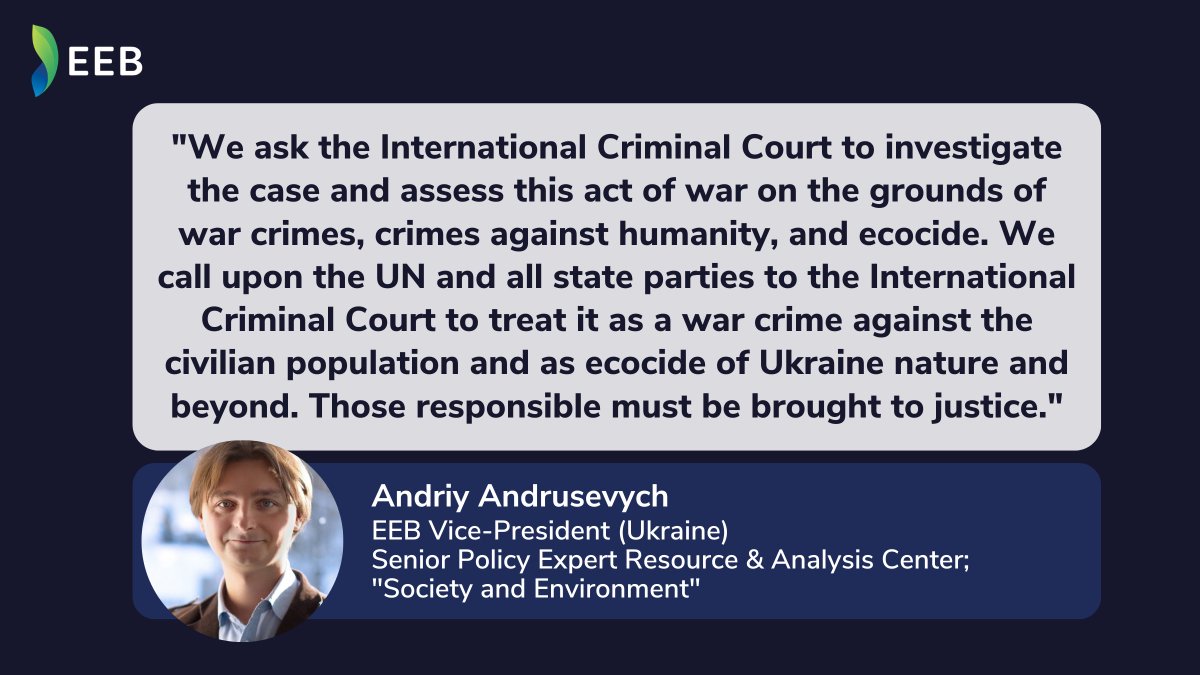 EEB

"We ask the International Criminal Court to investigate the case and assess this act of war on the grounds of war crimes, crimes against humanity, and ecocide. We call upon the UN and all state parties to the International Criminal Court to treat it as a war crime against the civilian population and as ecocide of Ukraine nature and beyond. Those responsible must be brought to justice."

Andriy Andrusevych
EEB Vice-President (Ukraine)
Senior Policy Expert Resource & Analysis Center; "Society and Environment"